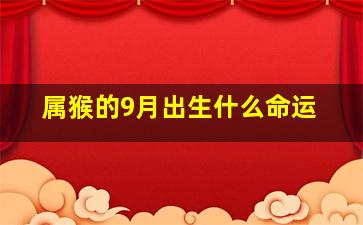 属猴的9月出生什么命运